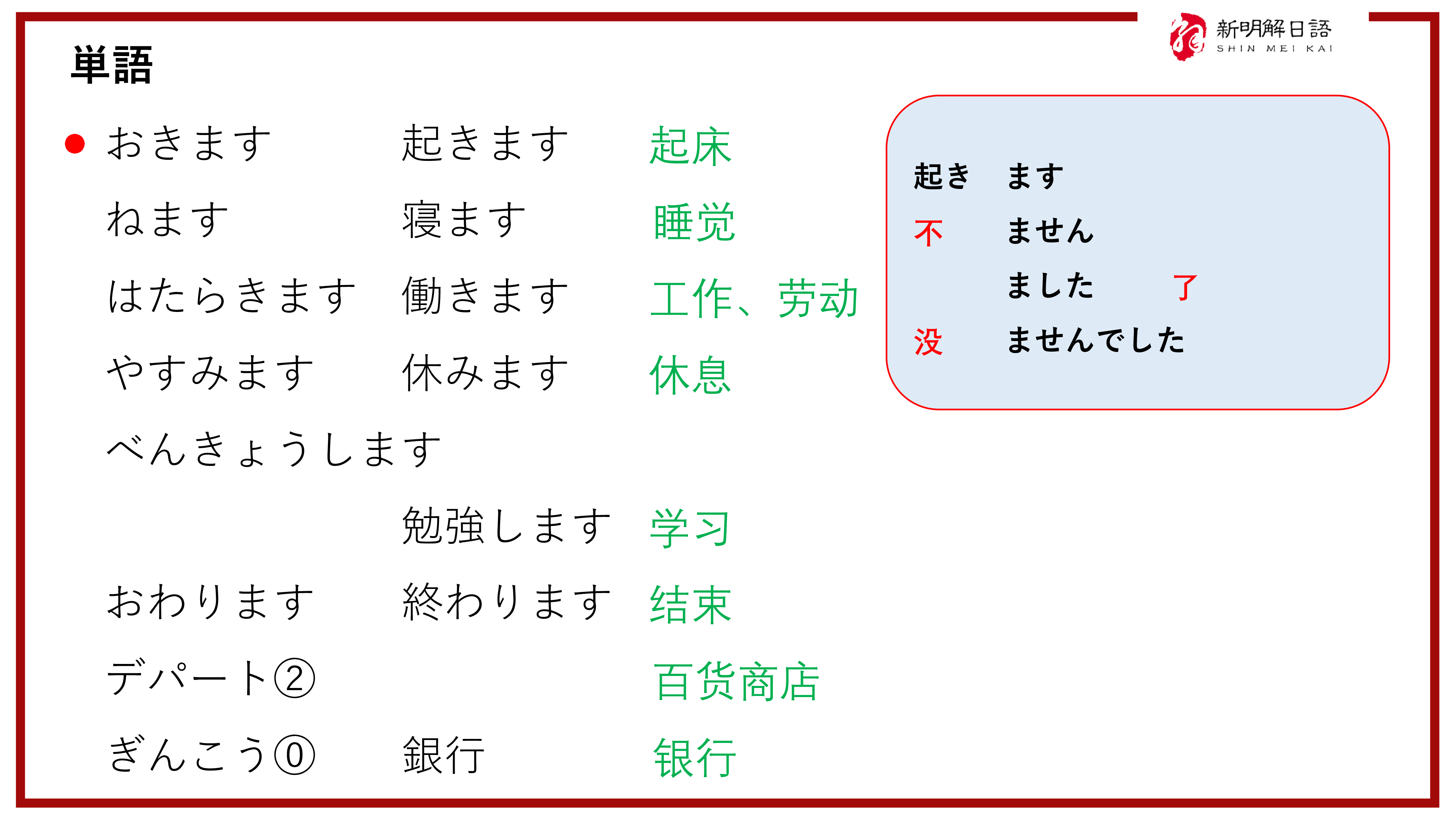 新明解日語
SHIN MEI KAI

単語

• おきます　起きます　起床
ねます　寝ます　睡觉
はたらきます　働きます　工作、劳动
やすみます　休みます　休息
べんきょうします
勉強します　学习
おわります　終わります　结束
デパート②　百货商店
ぎんこう⓪　銀行　银行

起き　ます
不　ません
ました　了
没　ませんでした